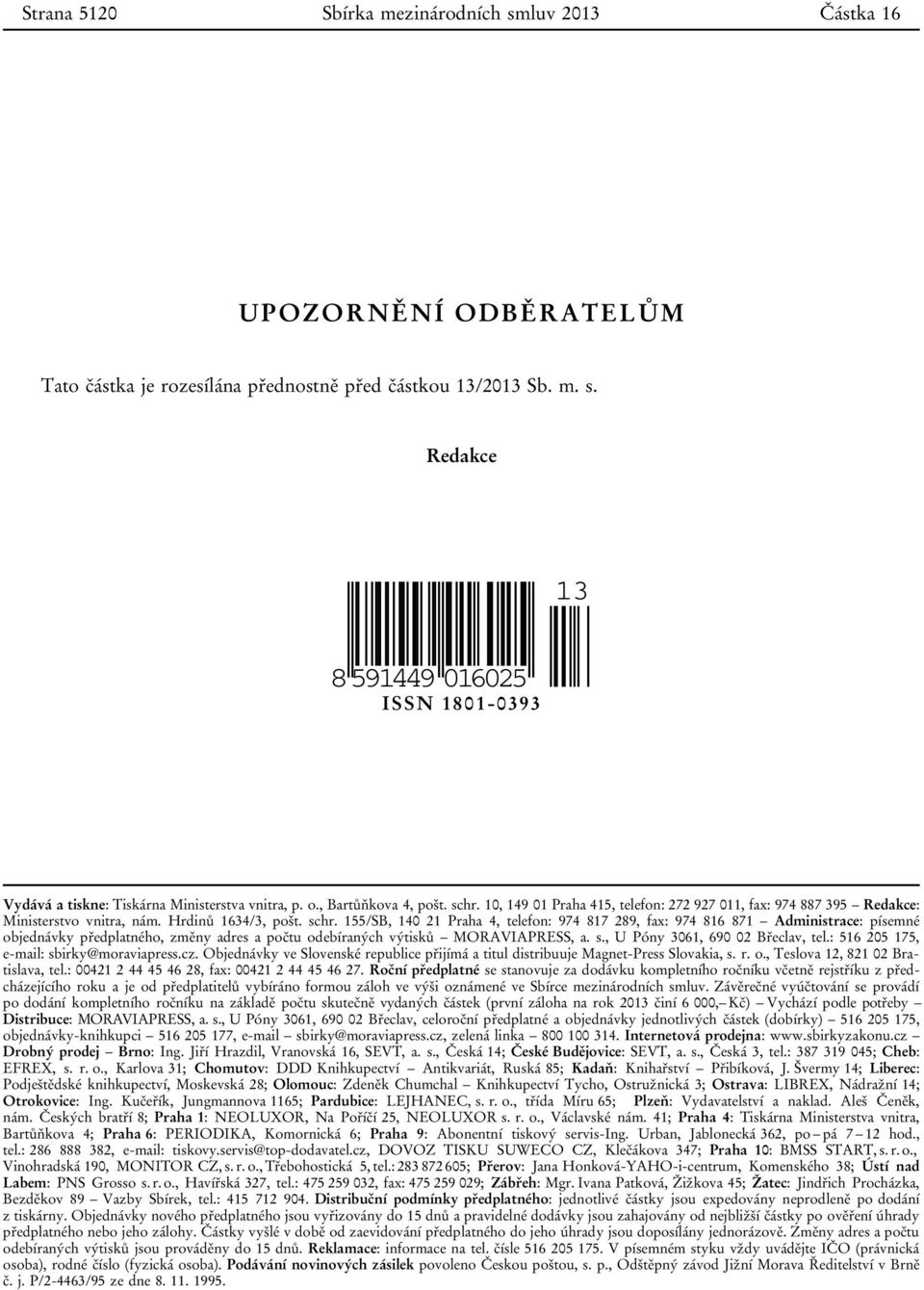 Strana 5120 Sbírka mezinárodních smluv 2013 Částka 16

UPOZORNĚNÍ ODBĚRATELŮM

Tato částka je rozesílána přednostně před částkou 13/2013 Sb. m. s.

Redakce

13

8 591449 016025

ISSN 1801-0393

Vydává a tiskne: Tiskárna Ministerstva vnitra, p. o., Bartůňkova 4, pošt. schr. 10, 149 01 Praha 415, telefon: 272 927 011, fax: 974 887 395 – Redakce: Ministerstvo vnitra, nám. Hrdinů 1634/3, pošt. schr. 155/SB, 140 21 Praha 4, telefon: 974 817 289, fax: 974 816 871 – Administrace: písemné objednávky předplatného, změny adres a počtu odebíraných výtisků – MORAVIAPRESS, a. s., U Póny 3061, 690 02 Břeclav, tel.: 516 205 175, e-mail: sbirky@moraviapress.cz. Objednávky ve Slovenské republice přijímá a titul distribuuje Magnet-Press Slovakia, s. r. o., Teslova 12, 821 02 Bratislava, tel.: 00421 2 44 45 46 28, fax: 00421 2 44 45 46 27. Roční předplatné se stanovuje za dodávku kompletního ročníku včetně rejstříku z předcházejícího roku a je od předplatitelů vybíráno formou záloh ve výši oznámené ve Sbírce mezinárodních smluv. Závěrečné vyúčtování se provádí po dodání kompletního ročníku na základě počtu skutečně vydaných částek (první záloha na rok 2013 činí 6 000,– Kč) – Vychází podle potřeby – Distribuce: MORAVIAPRESS, a. s., U Póny 3061, 690 02 Břeclav, celoroční předplatné a objednávky jednotlivých částek (dobírky) – 516 205 175, objednávky-knihkupci – 516 205 177, e-mail – sbirky@moraviapress.cz, zelená linka – 800 100 314. Internetová prodejna: www.sbirkyzakonu.cz – Drobný prodej – Brno: Ing. Jiří Hrazdil, Vranovská 16, SEVT, a. s., Česká 14; České Budějovice: SEVT, a. s., Česká 3, tel.: 387 319 045; Cheb: EFREX, s. r. o., Karlova 31; Chomutov: DDD Knihkupectví – Antikvariát, Ruská 85; Kadaň: Knihařství – Přibíková, J. Švermy 14; Liberec: Podještědské knihkupectví, Moskevská 28; Olomouc: Zdeněk Chumchal – Knihkupectví Tycho, Ostružnická 3; Ostrava: LIBREX, Nádražní 14; Otrokovice: Ing. Kučeřík, Jungmannova 1165; Pardubice: LEJHANEC, s. r. o., třída Míru 65; Plzeň: Vydavatelství a naklad. Aleš Čeněk, nám. Českých bratří 8; Praha 1: NEOLUXOR, Na Poříčí 25, NEOLUXOR s. r. o., Václavské nám. 41; Praha 4: Tiskárna Ministerstva vnitra, Bartůňkova 4; Praha 6: PERIODIKA, Komornická 6; Praha 9: Abonentní tiskový servis-Ing. Urban, Jablonecká 362, po – pá 7 – 12 hod., tel.: 286 888 382, e-mail: tiskovy.servis@top-dodavatel.cz, DOVOZ TISKU SUWECO CZ, Klečákova 347; Praha 10: BMSS START, s. r. o., Vinohradská 190, MONITOR CZ, s. r. o., Třebohostická 5, tel.: 283 872 605; Přerov: Jana Honková-YAHO-i-centrum, Komenského 38; Ústí nad Labem: PNS Grosso s. r. o., Havířská 327, tel.: 475 259 032, fax: 475 259 029; Zábřeh: Mgr. Ivana Patková, Žižkova 45; Žatec: Jindřich Procházka, Bezděkov 89 – Vazby Sbírek, tel.: 415 712 904. Distribuční podmínky předplatného: jednotlivé částky jsou expedovány neprodleně po dodání z tiskárny. Objednávky nového předplatného jsou vyřizovány do 15 dnů a pravidelné dodávky jsou zahajovány od nejbližší částky po ověření úhrady předplatného nebo jeho zálohy. Částky vyšlé v době od zaevidování předplatného do jeho úhrady jsou doposílány jednorázově. Změny adres a počtu odebíraných výtisků jsou prováděny do 15 dnů. Reklamace: informace na tel. čísle 516 205 175. V písemném styku vždy uvádějte IČO (právnická osoba), rodné číslo (fyzická osoba). Podávání novinových zásilek povoleno Českou poštou, s. p., Odštěpný závod Jižní Morava Ředitelství v Brně č. j. P/2-4463/95 ze dne 8. 11. 1995.